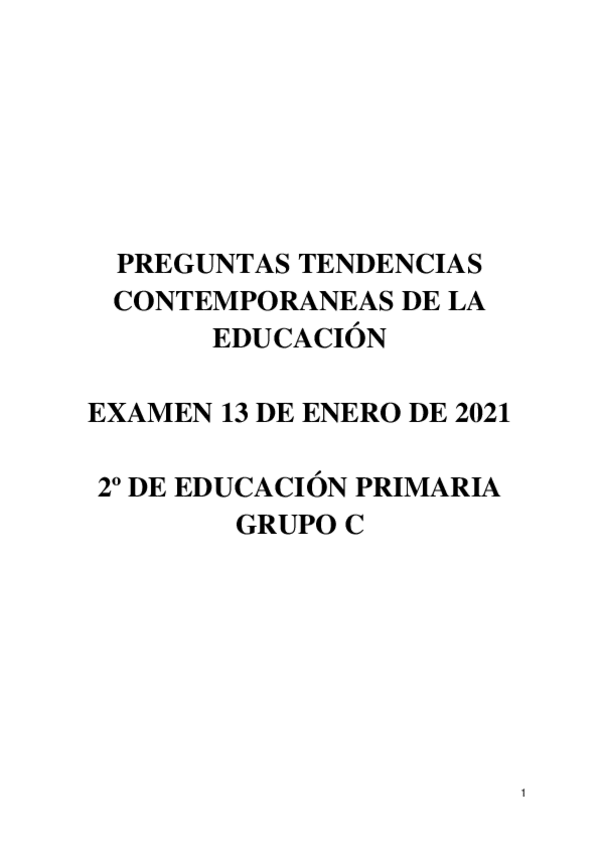 PREGUNTAS TENDENCIAS CONTEMPORANEAS DE LA EDUCACIÓN

EXAMEN 13 DE ENERO DE 2021

2º DE EDUCACIÓN PRIMARIA GRUPO C

1